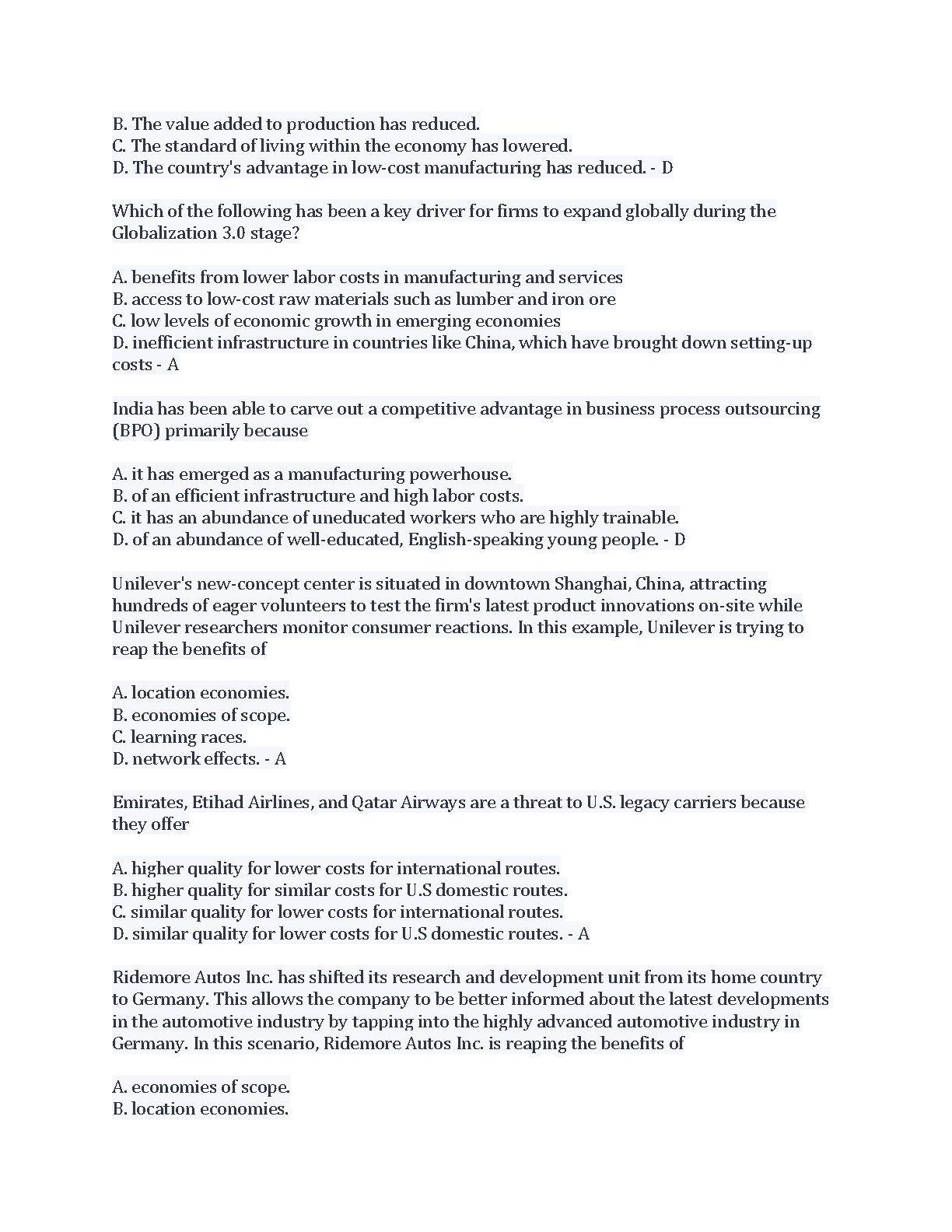 B. The value added to production has reduced.
C. The standard of living within the economy has lowered.
D. The country's advantage in low-cost manufacturing has reduced. - D

Which of the following has been a key driver for firms to expand globally during the Globalization 3.0 stage?

A. benefits from lower labor costs in manufacturing and services
B. access to low-cost raw materials such as lumber and iron ore
C. low levels of economic growth in emerging economies
D. inefficient infrastructure in countries like China, which have brought down setting-up costs - A

India has been able to carve out a competitive advantage in business process outsourcing (BPO) primarily because

A. it has emerged as a manufacturing powerhouse.
B. of an efficient infrastructure and high labor costs.
C. it has an abundance of uneducated workers who are highly trainable.
D. of an abundance of well-educated, English-speaking young people. - D

Unilever's new-concept center is situated in downtown Shanghai, China, attracting hundreds of eager volunteers to test the firm's latest product innovations on-site while Unilever researchers monitor consumer reactions. In this example, Unilever is trying to reap the benefits of

A. location economies.
B. economies of scope.
C. learning races.
D. network effects. - A

Emirates, Etihad Airlines, and Qatar Airways are a threat to U.S. legacy carriers because they offer

A. higher quality for lower costs for international routes.
B. higher quality for similar costs for U.S domestic routes.
C. similar quality for lower costs for international routes.
D. similar quality for lower costs for U.S domestic routes. - A

Ridemore Autos Inc. has shifted its research and development unit from its home country to Germany. This allows the company to be better informed about the latest developments in the automotive industry by tapping into the highly advanced automotive industry in Germany. In this scenario, Ridemore Autos Inc. is reaping the benefits of

A. economies of scope.
B. location economies.